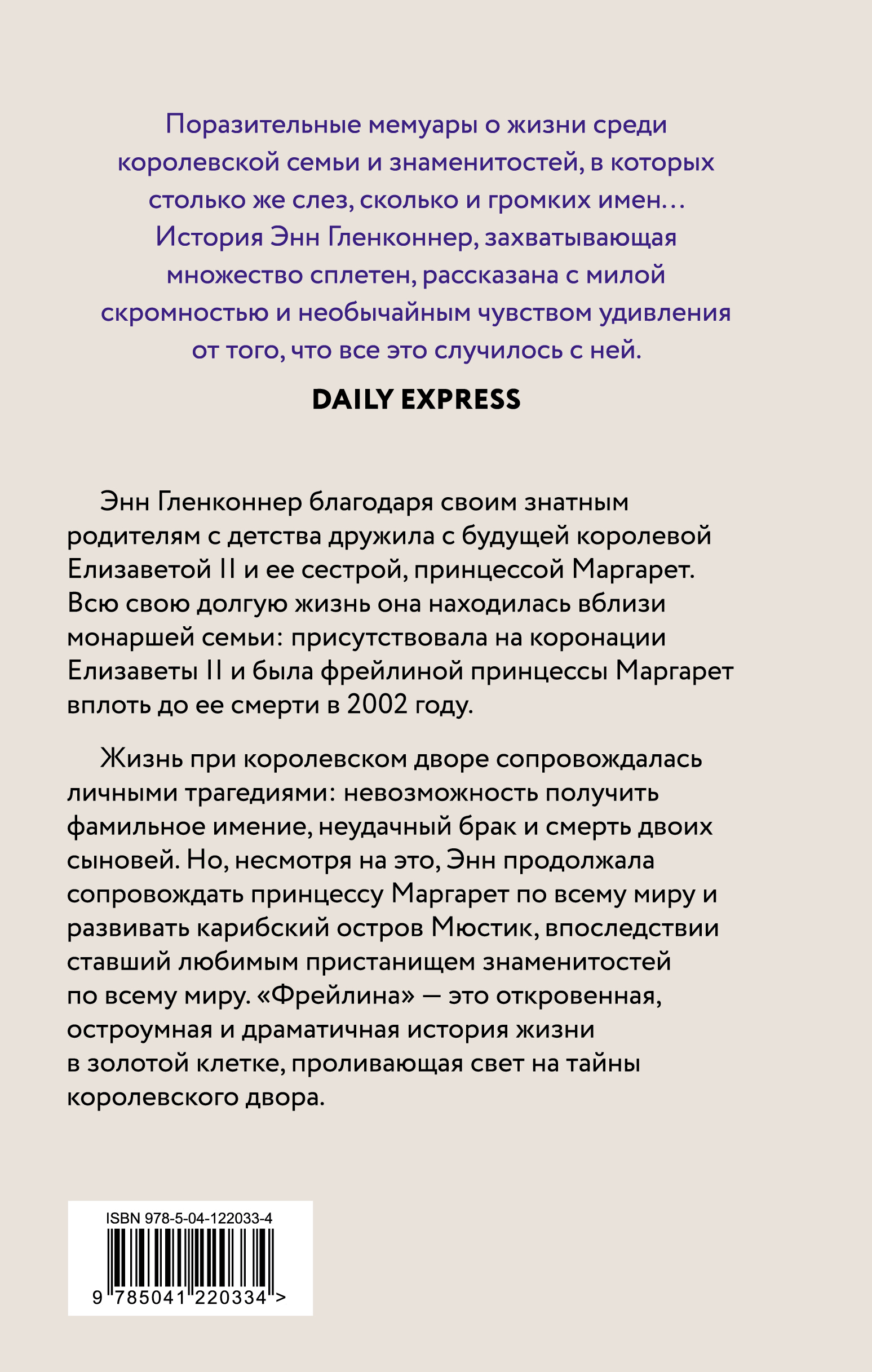 Поразительные мемуары о жизни среди королевской семьи и знаменитостей, в которых столько же слез, сколько и громких имен… История Энн Гленконнер, захватывающая множество сплетен, рассказана с милой скромностью и необычайным чувством удивления от того, что все это случилось с ней.

DAILY EXPRESS

Энн Гленконнер благодаря своим знатным родителям с детства дружила с будущей королевой Елизаветой II и ее сестрой, принцессой Маргарет. Всю свою долгую жизнь она находилась вблизи монаршей семьи: присутствовала на коронации Елизаветы II и была фрейлиной принцессы Маргарет вплоть до ее смерти в 2002 году.

Жизнь при королевском дворе сопровождалась личными трагедиями: невозможность получить фамильное имение, неудачный брак и смерть двоих сыновей. Но, несмотря на это, Энн продолжала сопровождать принцессу Маргарет по всему миру и развивать карибский остров Мюстик, впоследствии ставший любимым пристанищем знаменитостей по всему миру. «Фрейлина» — это откровенная, остроумная и драматичная история жизни в золотой клетке, проливающая свет на тайны королевского двора.

ISBN 978-5-04-122033-4

9 785041 220334 >